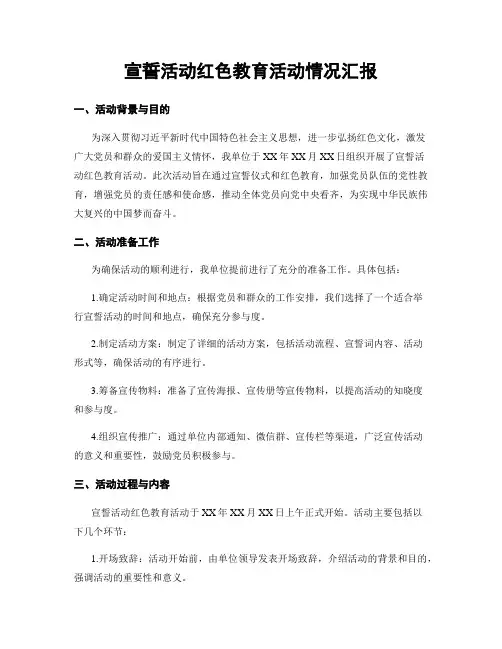 宣誓活动红色教育活动情况汇报

一、活动背景与目的

为深入贯彻习近平新时代中国特色社会主义思想，进一步弘扬红色文化，激发广大党员和群众的爱国主义情怀，我单位于XX年XX月XX日组织开展了宣誓活动红色教育活动。此次活动旨在通过宣誓仪式和红色教育，加强党员队伍的党性教育，增强党员的责任感和使命感，推动全体党员向党中央看齐，为实现中华民族伟大复兴的中国梦而奋斗。

二、活动准备工作

为确保活动的顺利进行，我单位提前进行了充分的准备工作。具体包括：

1.确定活动时间和地点：根据党员和群众的工作安排，我们选择了一个适合举行宣誓活动的时间和地点，确保充分参与度。

2.制定活动方案：制定了详细的活动方案，包括活动流程、宣誓词内容、活动形式等，确保活动的有序进行。

3.筹备宣传物料：准备了宣传海报、宣传册等宣传物料，以提高活动的知晓度和参与度。

4.组织宣传推广：通过单位内部通知、微信群、宣传栏等渠道，广泛宣传活动的意义和重要性，鼓励党员积极参与。

三、活动过程与内容

宣誓活动红色教育活动于XX年XX月XX日上午正式开始。活动主要包括以下几个环节：

1.开场致辞：活动开始前，由单位领导发表开场致辞，介绍活动的背景和目的，强调活动的重要性和意义。